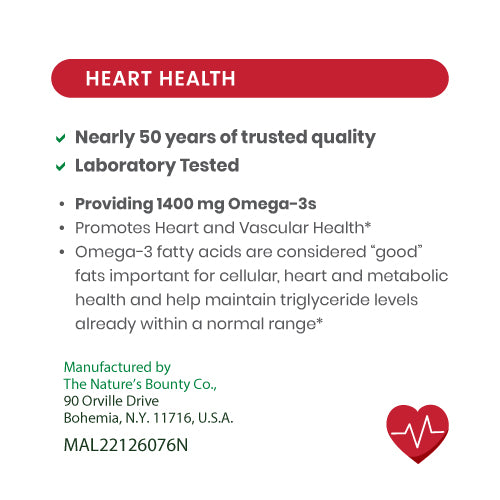 HEART HEALTH

✓ Nearly 50 years of trusted quality
✓ Laboratory Tested

• Providing 1400 mg Omega-3s
• Promotes Heart and Vascular Health*
• Omega-3 fatty acids are considered “good” fats important for cellular, heart and metabolic health and help maintain triglyceride levels already within a normal range*

Manufactured by
The Nature’s Bounty Co.,
90 Orville Drive
Bohemia, N.Y. 11716, U.S.A.

MAL22126076N